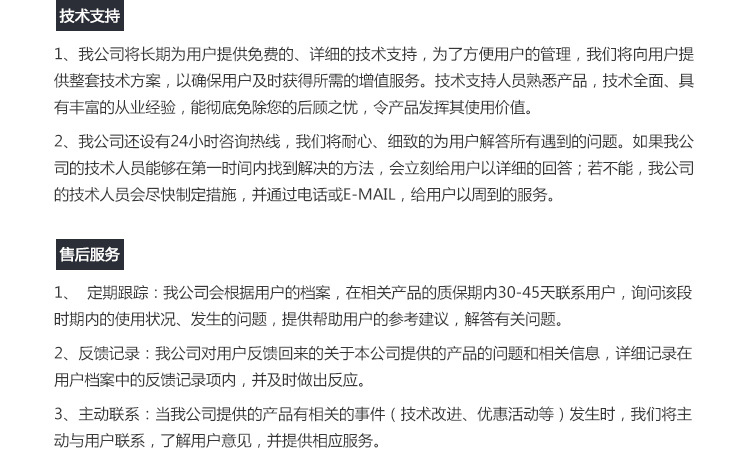 技术支持

1、我公司将长期为用户提供免费的、详细的技术支持，为了方便用户的管理，我们将向用户提供整套技术方案，以确保用户及时获得所需的增值服务。技术支持人员熟悉产品，技术全面、具有丰富的从业经验，能彻底免除您的后顾之忧，令产品发挥其使用价值。

2、我公司还设有24小时咨询热线，我们将耐心、细致的为用户解答所有遇到的问题。如果我公司的技术人员能够在第一时间内找到解决的方法，会立刻给用户以详细的回答；若不能，我公司的技术人员会尽快制定措施，并通过电话或E-MAIL，给用户以周到的服务。

售后服务

1、 定期跟踪：我公司会根据用户的档案，在相关产品的质保期内30-45天联系用户，询问该段时期内的使用状况、发生的问题，提供帮助用户的参考建议，解答有关问题。

2、反馈记录：我公司对用户反馈回来的关于本公司提供的产品的问题和相关信息，详细记录在用户档案中的反馈记录项内，并及时做出反应。

3、主动联系：当我公司提供的产品有相关的事件（技术改进、优惠活动等）发生时，我们将主动与用户联系，了解用户意见，并提供相应服务。